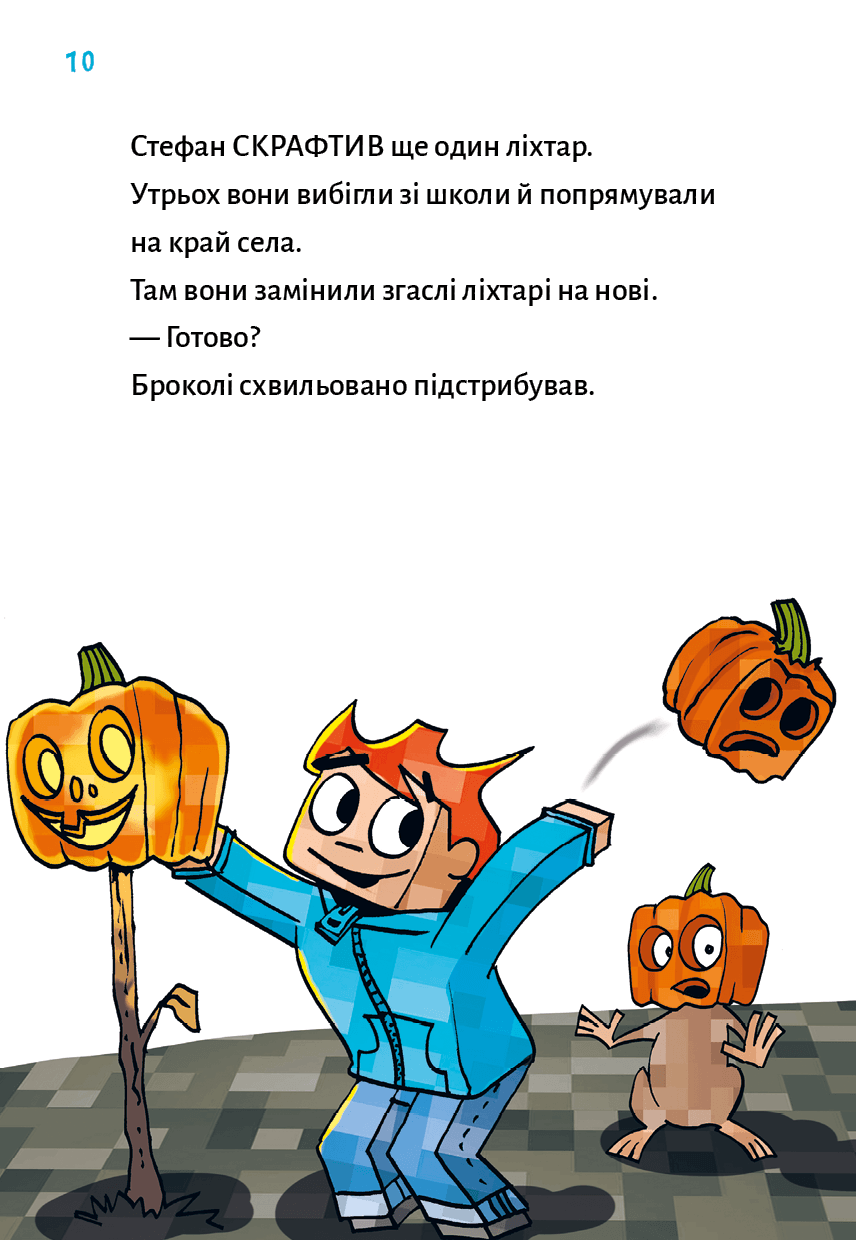 10

Стефан СКРАФТИВ ще один ліхтар.

Утрьох вони вибігли зі школи й попрямували на край села.

Там вони замінили згаслі ліхтарі на нові.

— Готово?

Броколі схвильовано підстрибував.